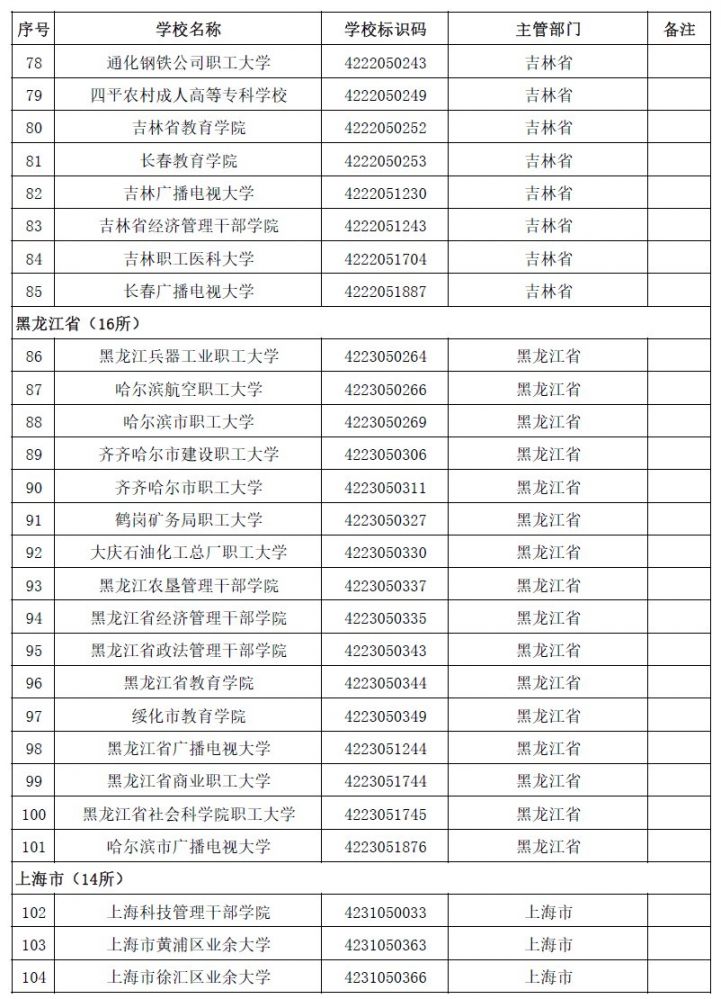 | 序号 | 学校名称 | 学校标识码 | 主管部门 | 备注 |
|---|---|---|---|---|
| 78 | 通化钢铁公司职工大学 | 4222050243 | 吉林省 | |
| 79 | 四平农村成人高等专科学校 | 4222050249 | 吉林省 | |
| 80 | 吉林省教育学院 | 4222050252 | 吉林省 | |
| 81 | 长春教育学院 | 4222050253 | 吉林省 | |
| 82 | 吉林广播电视大学 | 4222051230 | 吉林省 | |
| 83 | 吉林省经济管理干部学院 | 4222051243 | 吉林省 | |
| 84 | 吉林职工医科大学 | 4222051704 | 吉林省 | |
| 85 | 长春广播电视大学 | 4222051887 | 吉林省 | |
| 黑龙江省（16所） | | | | |
| 86 | 黑龙江兵器工业职工大学 | 4223050264 | 黑龙江省 | |
| 87 | 哈尔滨航空职工大学 | 4223050266 | 黑龙江省 | |
| 88 | 哈尔滨市职工大学 | 4223050269 | 黑龙江省 | |
| 89 | 齐齐哈尔市建设职工大学 | 4223050306 | 黑龙江省 | |
| 90 | 齐齐哈尔市职工大学 | 4223050311 | 黑龙江省 | |
| 91 | 鹤岗矿务局职工大学 | 4223050327 | 黑龙江省 | |
| 92 | 大庆石油化工总厂职工大学 | 4223050330 | 黑龙江省 | |
| 93 | 黑龙江农垦管理干部学院 | 4223050337 | 黑龙江省 | |
| 94 | 黑龙江省经济管理干部学院 | 4223050335 | 黑龙江省 | |
| 95 | 黑龙江省政法管理干部学院 | 4223050343 | 黑龙江省 | |
| 96 | 黑龙江省教育学院 | 4223050344 | 黑龙江省 | |
| 97 | 绥化市教育学院 | 4223050349 | 黑龙江省 | |
| 98 | 黑龙江省广播电视大学 | 4223051244 | 黑龙江省 | |
| 99 | 黑龙江省商业职工大学 | 4223051744 | 黑龙江省 | |
| 100 | 黑龙江省社会科学院职工大学 | 4223051745 | 黑龙江省 | |
| 101 | 哈尔滨市广播电视大学 | 4223051876 | 黑龙江省 | |
| 上海市（14所） | | | | |
| 102 | 上海科技管理干部学院 | 4231050033 | 上海市 | |
| 103 | 上海市黄浦区业余大学 | 4231050363 | 上海市 | |
| 104 | 上海市徐汇区业余大学 | 4231050366 | 上海市 | |